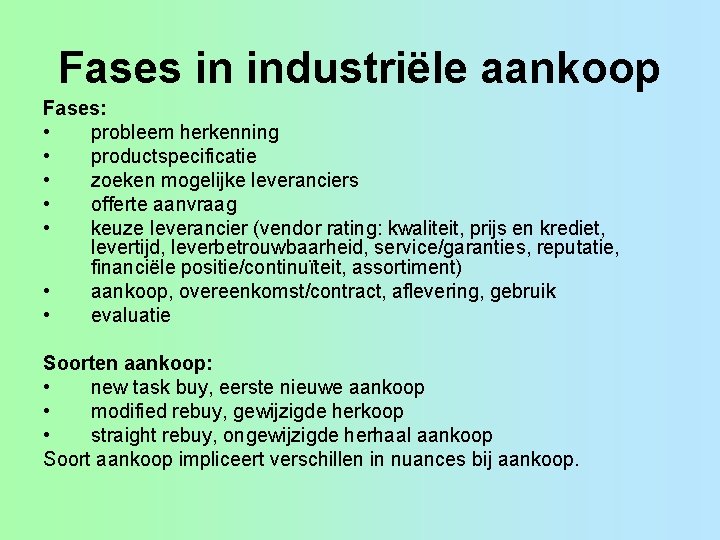 Fases in industriële aankoop

Fases:
• probleem herkenning
• productspecificatie
• zoeken mogelijke leveranciers
• offerte aanvraag
• keuze leverancier (vendor rating: kwaliteit, prijs en krediet, levertijd, leverbetrouwbaarheid, service/garanties, reputatie, financiële positie/continuïteit, assortiment)
• aankoop, overeenkomst/contract, aflevering, gebruik
• evaluatie

Soorten aankoop:
• new task buy, eerste nieuwe aankoop
• modified rebuy, gewijzigde herkoop
• straight rebuy, ongewijzigde herhaal aankoop
Soort aankoop impliceert verschillen in nuances bij aankoop.